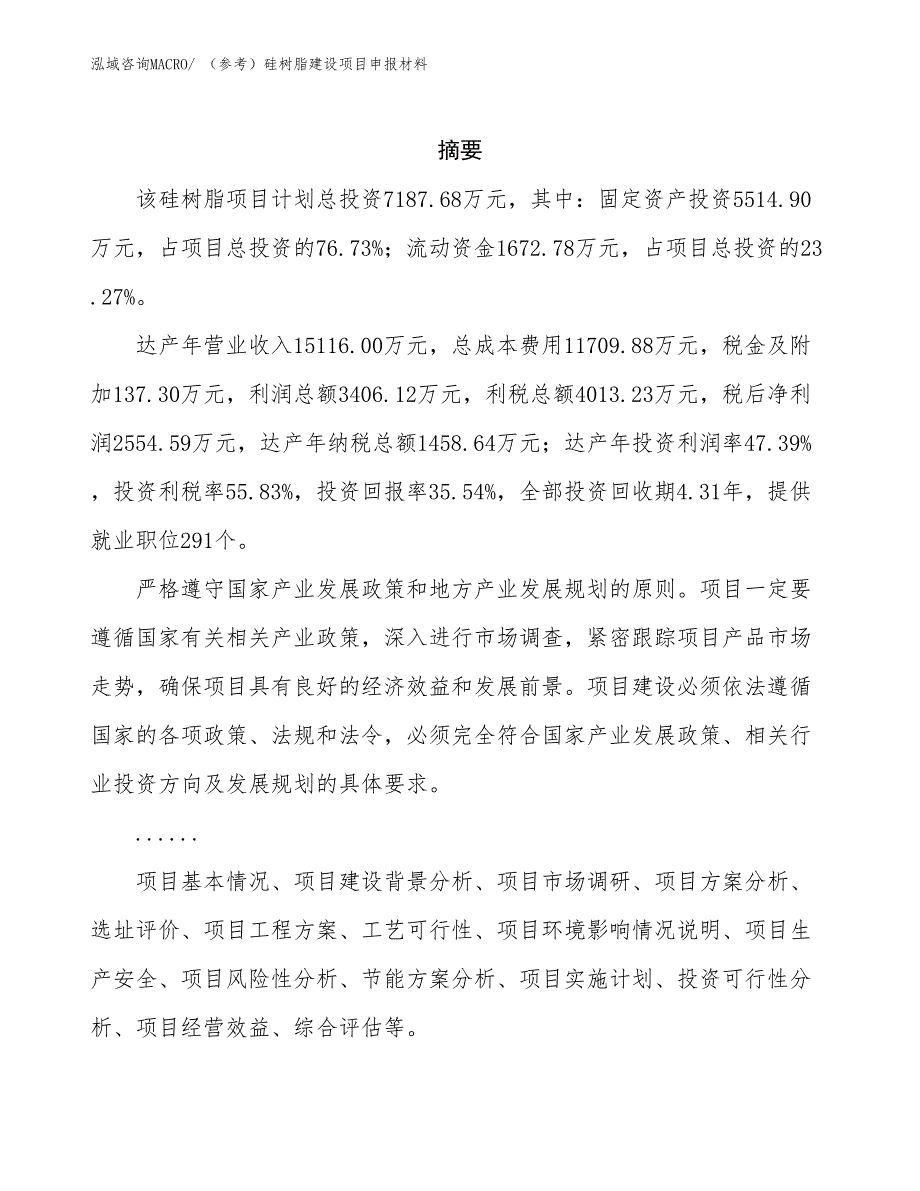 泓域咨询MACRO/ （参考）硅树脂建设项目申报材料

摘要

该硅树脂项目计划总投资7187.68万元，其中：固定资产投资5514.90万元，占项目总投资的76.73%；流动资金1672.78万元，占项目总投资的23.27%。

达产年营业收入15116.00万元，总成本费用11709.88万元，税金及附加137.30万元，利润总额3406.12万元，利税总额4013.23万元，税后净利润2554.59万元，达产年纳税总额1458.64万元；达产年投资利润率47.39%，投资利税率55.83%，投资回报率35.54%，全部投资回收期4.31年，提供就业职位291个。

严格遵守国家产业发展政策和地方产业发展规划的原则。项目一定要遵循国家有关相关产业政策，深入进行市场调查，紧密跟踪项目产品市场走势，确保项目具有良好的经济效益和发展前景。项目建设必须依法遵循国家的各项政策、法规和法令，必须完全符合国家产业发展政策、相关行业投资方向及发展规划的具体要求。

......

项目基本情况、项目建设背景分析、项目市场调研、项目方案分析、选址评价、项目工程方案、工艺可行性、项目环境影响情况说明、项目生产安全、项目风险性分析、节能方案分析、项目实施计划、投资可行性分析、项目经营效益、综合评估等。